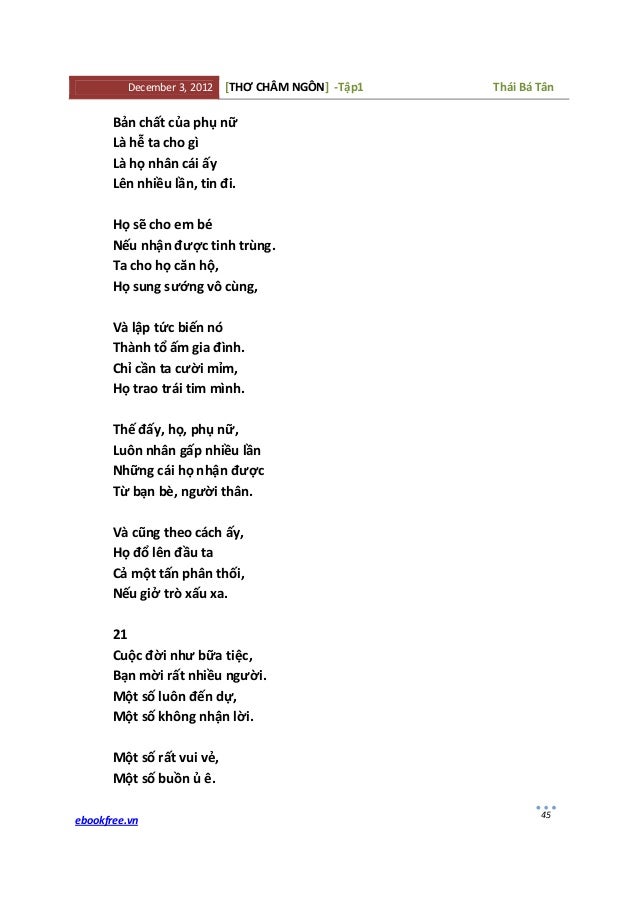 December 3, 2012 [THƠ CHÂM NGÔN] -Tập1 Thái Bá Tân

Bản chất của phụ nữ
Là hễ ta cho gì
Là họ nhân cái ấy
Lên nhiều lần, tin đi.

Họ sẽ cho em bé
Nếu nhận được tinh trùng.
Ta cho họ căn hộ,
Họ sung sướng vô cùng,

Và lập tức biến nó
Thành tổ ấm gia đình.
Chỉ cần ta cười mỉm,
Họ trao trái tim mình.

Thế đấy, họ, phụ nữ,
Luôn nhân gấp nhiều lần
Những cái họ nhận được
Từ bạn bè, người thân.

Và cũng theo cách ấy,
Họ đổ lên đầu ta
Cả một tấn phân thối,
Nếu giở trò xấu xa.

21
Cuộc đời như bữa tiệc,
Bạn mời rất nhiều người.
Một số luôn đến dự,
Một số không nhận lời.

Một số rất vui vẻ,
Một số buồn ủ ê.

ebookfree.vn 45